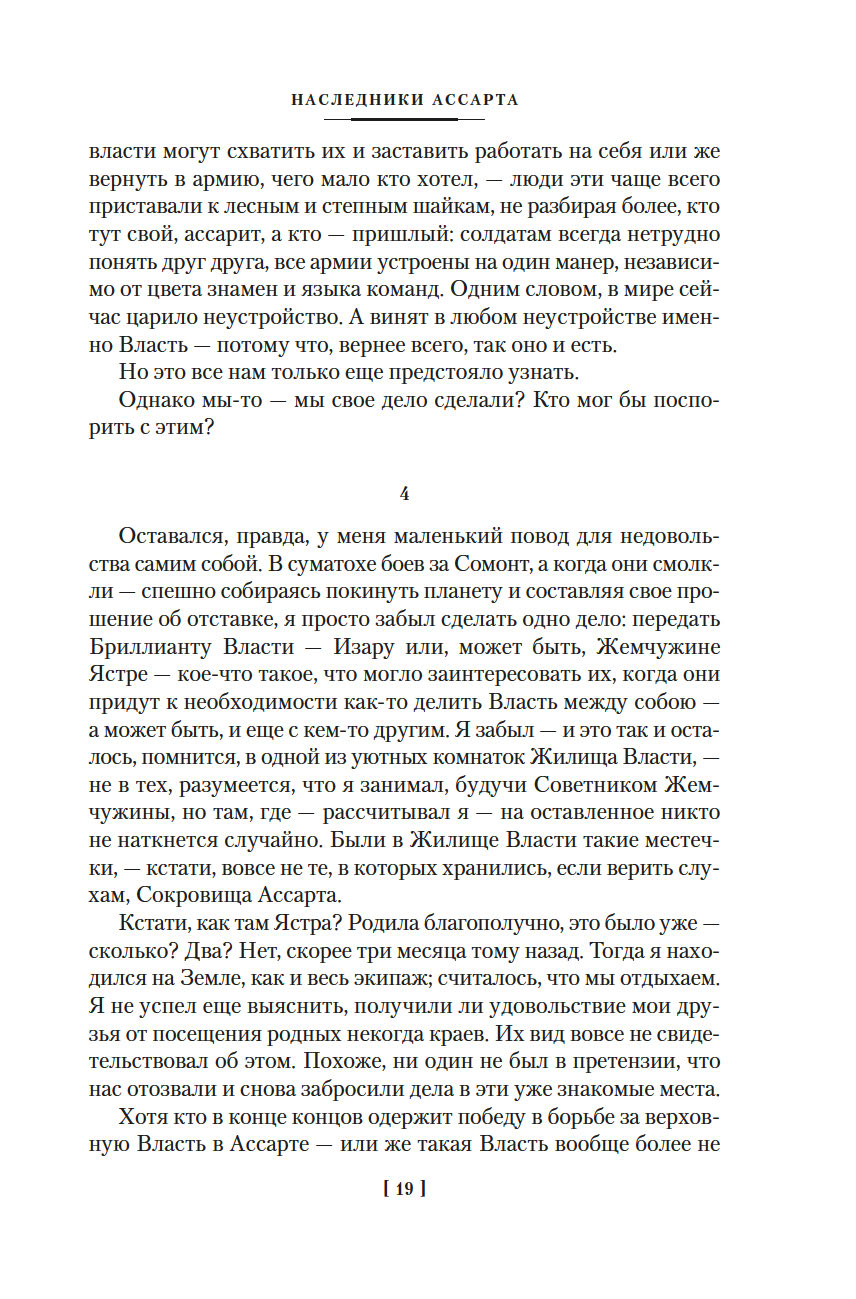 НАСЛЕДНИКИ АССАРТА

власти могут схватить их и заставить работать на себя или же вернуть в армию, чего мало кто хотел, — люди эти чаще всего приставали к лесным и степным шайкам, не разбирая более, кто тут свой, ассарит, а кто — пришлый: солдатам всегда нетрудно понять друг друга, все армии устроены на один манер, независимо от цвета знамен и языка команд. Одним словом, в мире сейчас царило неустройство. А винят в любом неустройстве именно Власть — потому что, вернее всего, так оно и есть.

Но это все нам только еще предстояло узнать.

Однако мы-то — мы свое дело сделали? Кто мог бы поспорить с этим?

4

Оставался, правда, у меня маленький повод для недовольства самим собой. В суматохе боев за Сомонт, а когда они смолкли — спешно собираясь покинуть планету и составляя свое прошение об отставке, я просто забыл сделать одно дело: передать Бриллианту Власти — Изару или, может быть, Жемчужине Ястре — кое-что такое, что могло заинтересовать их, когда они придут к необходимости как-то делить Власть между собою — а может быть, и еще с кем-то другим. Я забыл — и это так и осталось, помнится, в одной из уютных комнаток Жилища Власти, — не в тех, разумеется, что я занимал, будучи Советником Жемчужины, но там, где — рассчитывал я — на оставленное никто не наткнется случайно. Были в Жилище Власти такие местечки, — кстати, вовсе не те, в которых хранились, если верить слухам, Сокровища Ассарта.

Кстати, как там Ястра? Родила благополучно, это было уже — сколько? Два? Нет, скорее три месяца тому назад. Тогда я находился на Земле, как и весь экипаж; считалось, что мы отдыхаем. Я не успел еще выяснить, получили ли удовольствие мои друзья от посещения родных некогда краев. Их вид вовсе не свидетельствовал об этом. Похоже, ни один не был в претензии, что нас отозвали и снова забросили дела в эти уже знакомые места.

Хотя кто в конце концов одержит победу в борьбе за верховную Власть в Ассарте — или же такая Власть вообще более не

[ 19 ]